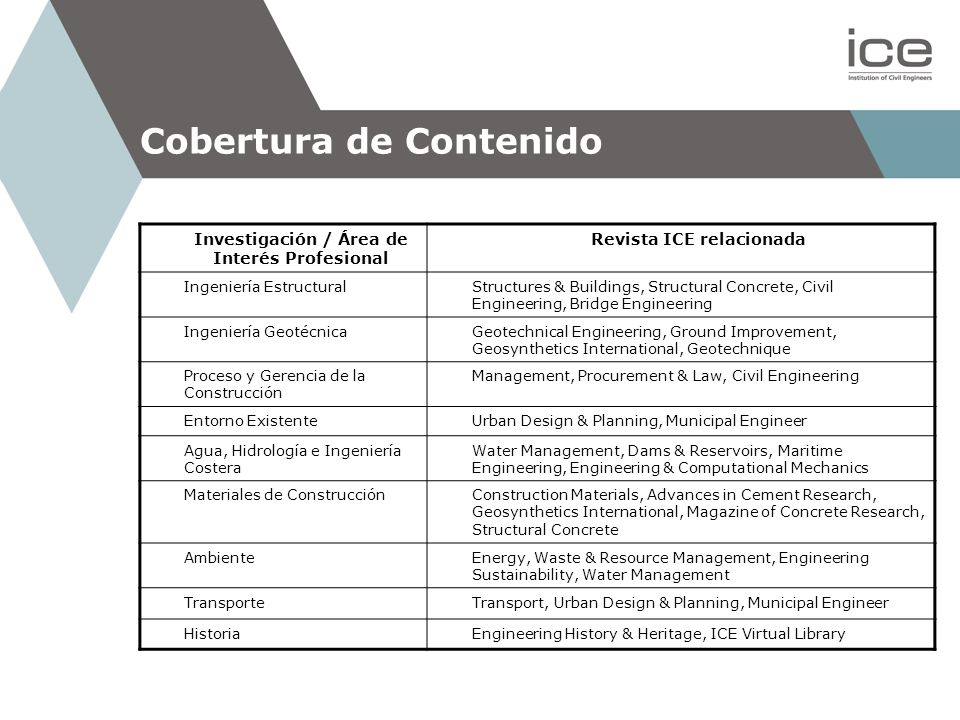 ice
Institution of Civil Engineers

Cobertura de Contenido

| Investigación / Área de Interés Profesional | Revista ICE relacionada |
|---|---|
| Ingeniería Estructural | Structures & Buildings, Structural Concrete, Civil Engineering, Bridge Engineering |
| Ingeniería Geotécnica | Geotechnical Engineering, Ground Improvement, Geosynthetics International, Geotechnique |
| Proceso y Gerencia de la Construcción | Management, Procurement & Law, Civil Engineering |
| Entorno Existente | Urban Design & Planning, Municipal Engineer |
| Agua, Hidrología e Ingeniería Costera | Water Management, Dams & Reservoirs, Maritime Engineering, Engineering & Computational Mechanics |
| Materiales de Construcción | Construction Materials, Advances in Cement Research, Geosynthetics International, Magazine of Concrete Research, Structural Concrete |
| Ambiente | Energy, Waste & Resource Management, Engineering Sustainability, Water Management |
| Transporte | Transport, Urban Design & Planning, Municipal Engineer |
| Historia | Engineering History & Heritage, ICE Virtual Library |